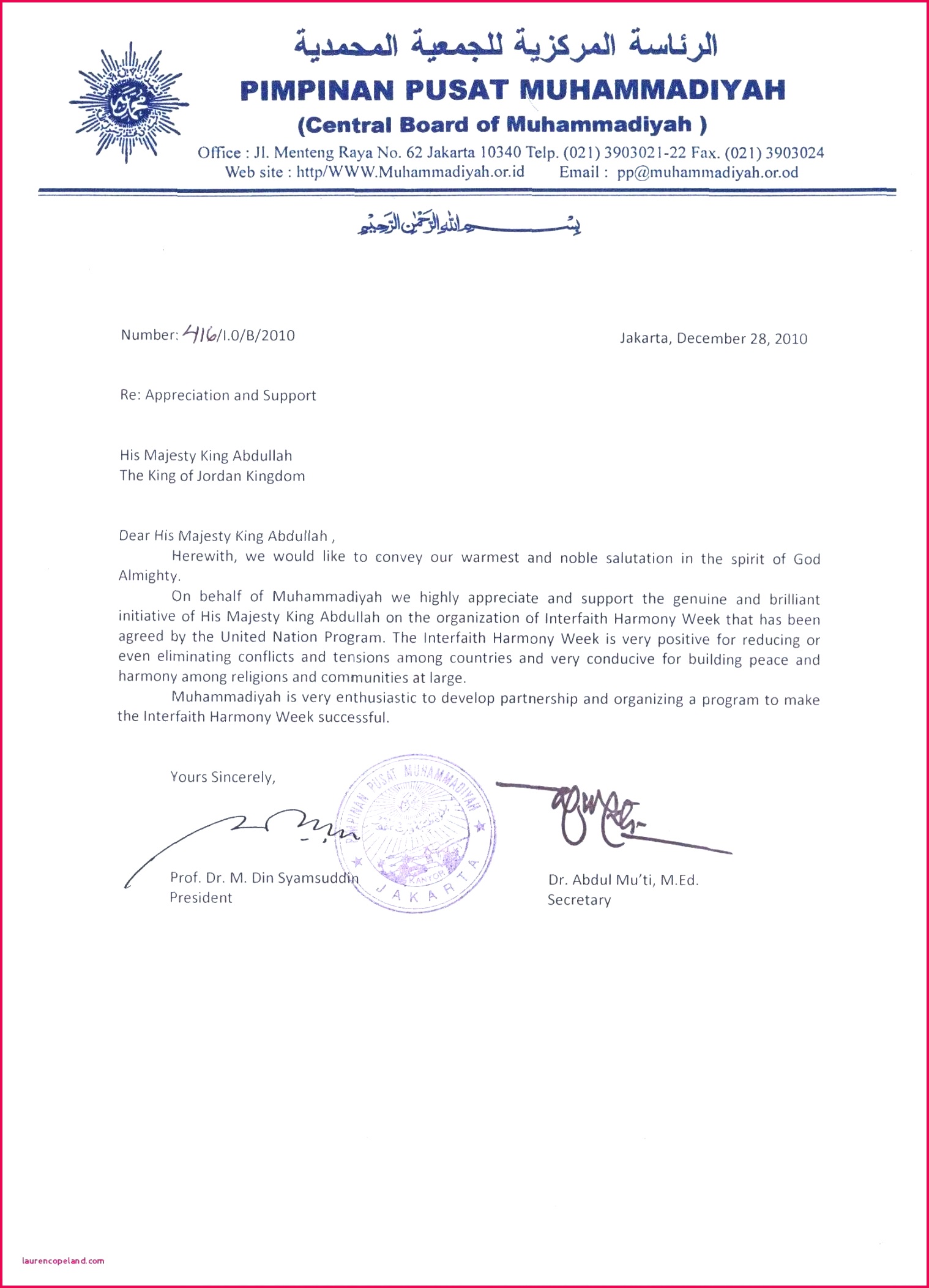 الرئاسة المركزية للجمعية المحمدية

PIMPINAN PUSAT MUHAMMADIYAH
(Central Board of Muhammadiyah )
Office : Jl. Menteng Raya No. 62 Jakarta 10340 Telp. (021) 3903021-22 Fax. (021) 3903024
Web site : http/WWW.Muhammadiyah.or.id Email : pp@muhammadiyah.or.od

بسم الله الرحمن الرحيم

Number: 416/I.0/B/2010

Jakarta, December 28, 2010

Re: Appreciation and Support

His Majesty King Abdullah
The King of Jordan Kingdom

Dear His Majesty King Abdullah ,

Herewith, we would like to convey our warmest and noble salutation in the spirit of God Almighty.

On behalf of Muhammadiyah we highly appreciate and support the genuine and brilliant initiative of His Majesty King Abdullah on the organization of Interfaith Harmony Week that has been agreed by the United Nation Program. The Interfaith Harmony Week is very positive for reducing or even eliminating conflicts and tensions among countries and very conducive for building peace and harmony among religions and communities at large.

Muhammadiyah is very enthusiastic to develop partnership and organizing a program to make the Interfaith Harmony Week successful.

Yours Sincerely,

PIMPINAN PUSAT MUHAMMADIYAH
KANTOR
JAKARTA

Prof. Dr. M. Din Syamsuddin
President

Dr. Abdul Mu'ti, M.Ed.
Secretary

laurencopeland.com